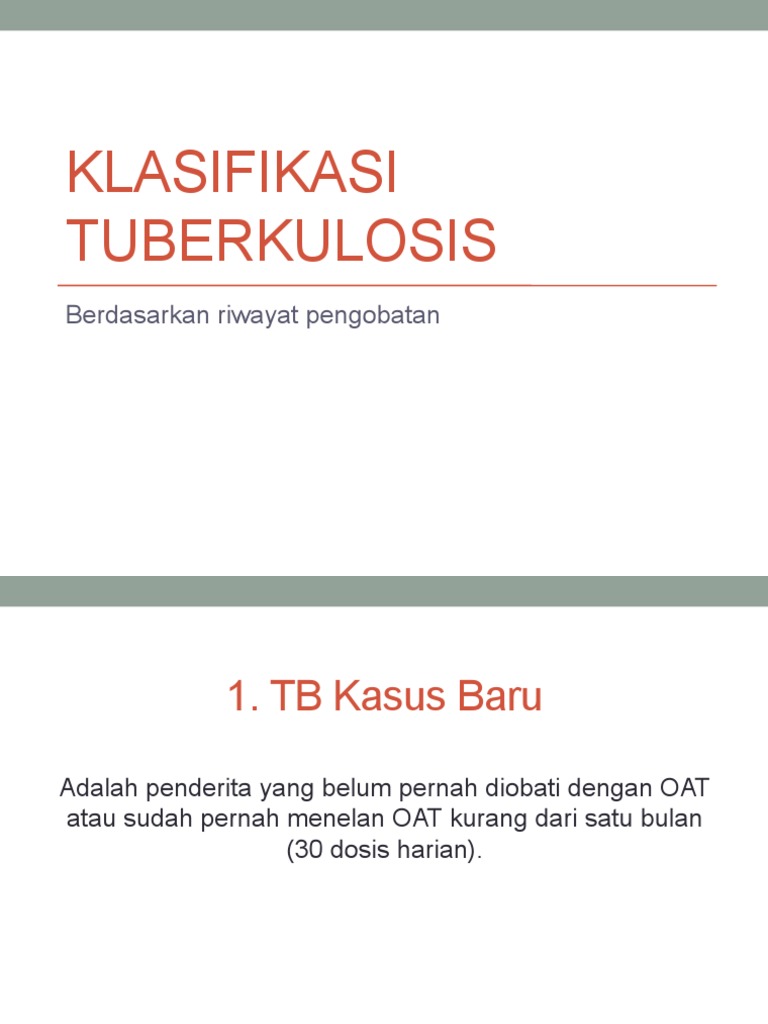 KLASIFIKASI TUBERKULOSIS

Berdasarkan riwayat pengobatan

1. TB Kasus Baru

Adalah penderita yang belum pernah diobati dengan OAT atau sudah pernah menelan OAT kurang dari satu bulan (30 dosis harian).